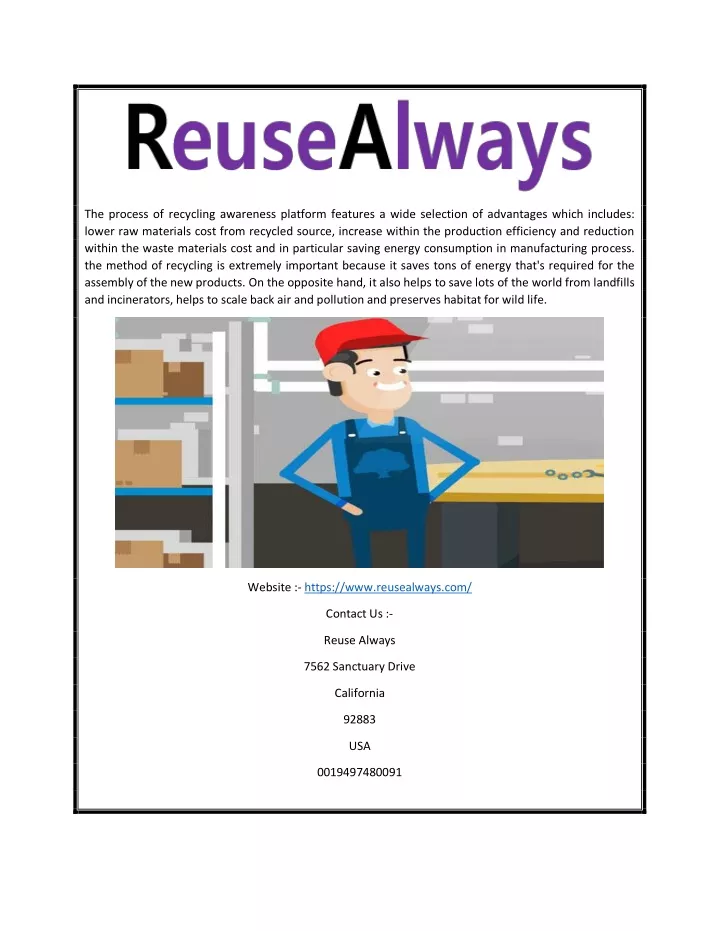 ReuseAlways

The process of recycling awareness platform features a wide selection of advantages which includes: lower raw materials cost from recycled source, increase within the production efficiency and reduction within the waste materials cost and in particular saving energy consumption in manufacturing process. the method of recycling is extremely important because it saves tons of energy that's required for the assembly of the new products. On the opposite hand, it also helps to save lots of the world from landfills and incinerators, helps to scale back air and pollution and preserves habitat for wild life.

Website :- https://www.reusealways.com/

Contact Us :-

Reuse Always

7562 Sanctuary Drive

California

92883

USA

0019497480091